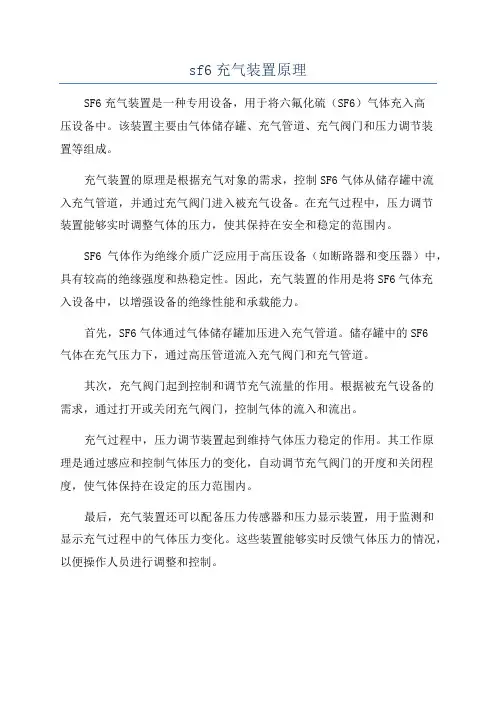 sf6 充气装置原理

SF6 充气装置是一种专用设备，用于将六氟化硫（SF6）气体充入高压设备中。该装置主要由气体储存罐、充气管道、充气阀门和压力调节装置等组成。

充气装置的原理是根据充气对象的需求，控制 SF6 气体从储存罐中流入充气管道，并通过充气阀门进入被充气设备。在充气过程中，压力调节装置能够实时调整气体的压力，使其保持在安全和稳定的范围内。

SF6 气体作为绝缘介质广泛应用于高压设备（如断路器和变压器）中，具有较高的绝缘强度和热稳定性。因此，充气装置的作用是将 SF6 气体充入设备中，以增强设备的绝缘性能和承载能力。

首先，SF6 气体通过气体储存罐加压进入充气管道。储存罐中的 SF6 气体在充气压力下，通过高压管道流入充气阀门和充气管道。

其次，充气阀门起到控制和调节充气流量的作用。根据被充气设备的需求，通过打开或关闭充气阀门，控制气体的流入和流出。

充气过程中，压力调节装置起到维持气体压力稳定的作用。其工作原理是通过感应和控制气体压力的变化，自动调节充气阀门的开度和关闭程度，使气体保持在设定的压力范围内。

最后，充气装置还可以配备压力传感器和压力显示装置，用于监测和显示充气过程中的气体压力变化。这些装置能够实时反馈气体压力的情况，以便操作人员进行调整和控制。